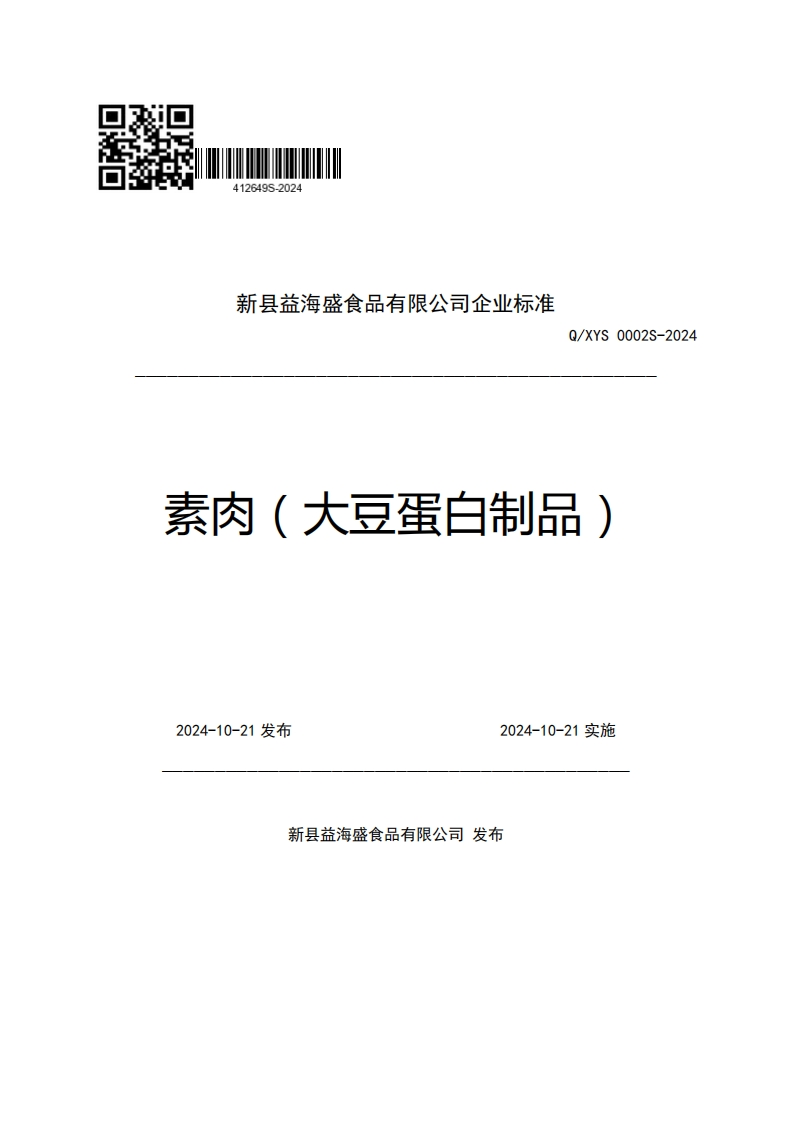 412649S-2024

新县益海盛食品有限公司企业标准

Q/XYS 0002S-2024

素肉（大豆蛋白制品）

2024-10-21 发布

2024-10-21 实施

新县益海盛食品有限公司 发布